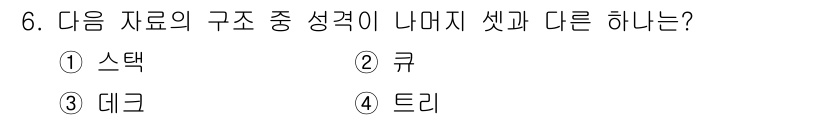 6. 다음 자료의 구조 중 성격이 나머지 셋과 다른 하나는?

① 스택 ② 큐

③ 데크 ④ 트리